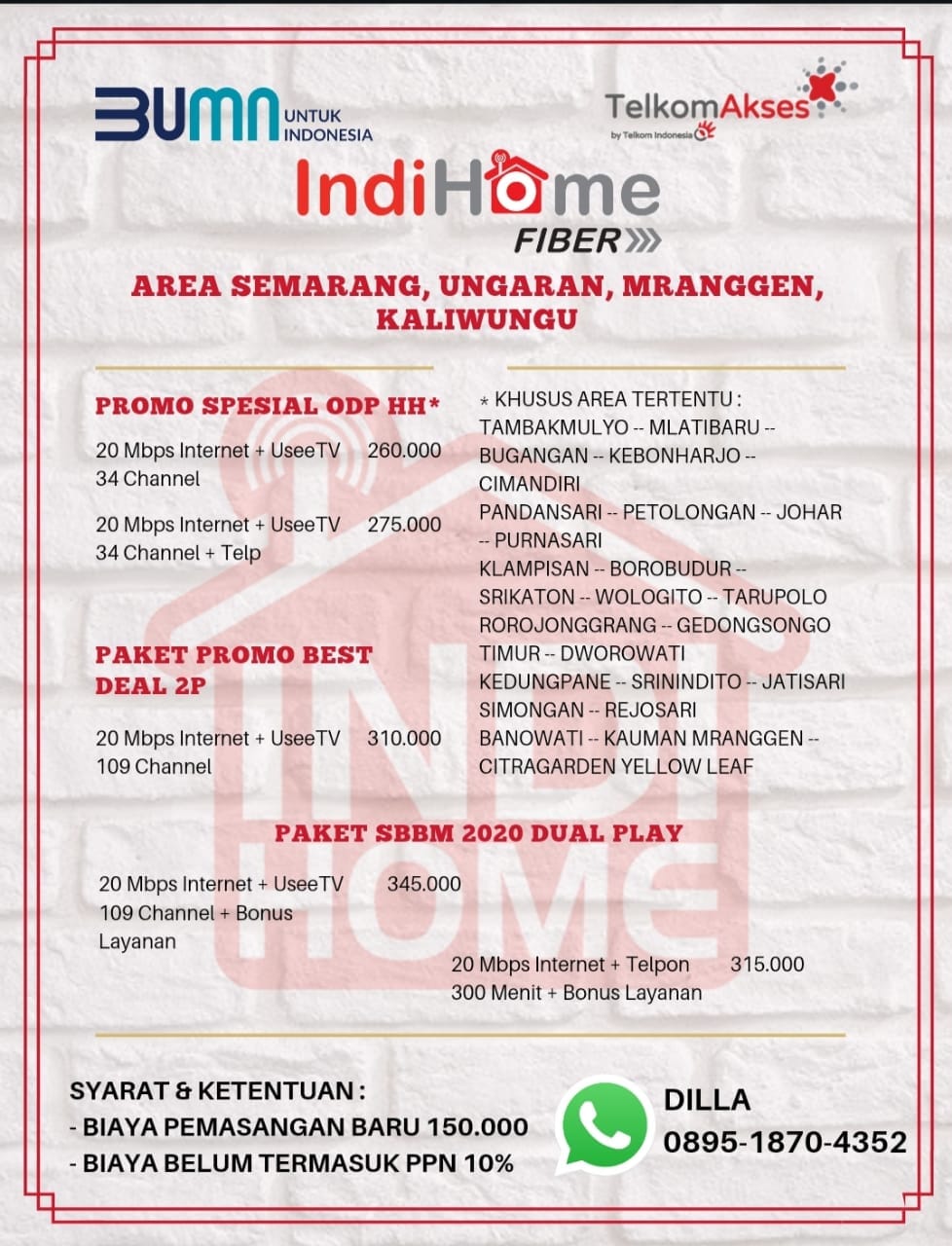 BUMN UNTUK INDONESIA

TelkomAkses by Telkom Indonesia

IndiHome FIBER

AREA SEMARANG, UNGARAN, MRANGGEN, KALIWUNGU

PROMO SPESIAL ODP HH*

20 Mbps Internet + UseeTV 34 Channel 260.000

20 Mbps Internet + UseeTV 34 Channel + Telp 275.000

PAKET PROMO BEST DEAL 2P

20 Mbps Internet + UseeTV 109 Channel 310.000

* KHUSUS AREA TERTENTU :
TAMBAKMULYO -- MLATIBARU -- BUGANGAN -- KEBONHARJO -- CIMANDIRI
PANDANSARI -- PETOLONGAN -- JOHAR -- PURNASARI
KLAMPISAN -- BOROBUDUR -- SRIKATON -- WOLOGITO -- TARUPOLO
ROROJONGGRANG -- GEDONGSONGO TIMUR -- DWOROWATI
KEDUNGPANE -- SRININDITO -- JATISARI
SIMONGAN -- REJOSARI
BANOWATI -- KAUMAN MRANGGEN -- CITRAGARDEN YELLOW LEAF

PAKET SBBM 2020 DUAL PLAY

20 Mbps Internet + UseeTV 109 Channel + Bonus Layanan 345.000

20 Mbps Internet + Telpon 300 Menit + Bonus Layanan 315.000

SYARAT & KETENTUAN :
- BIAYA PEMASANGAN BARU 150.000
- BIAYA BELUM TERMASUK PPN 10%

DILLA
0895-1870-4352